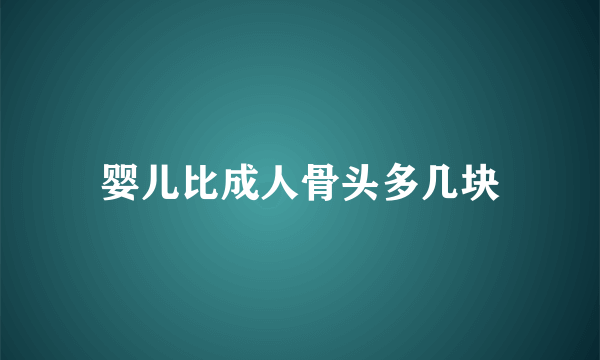 婴儿比成人骨头多几块